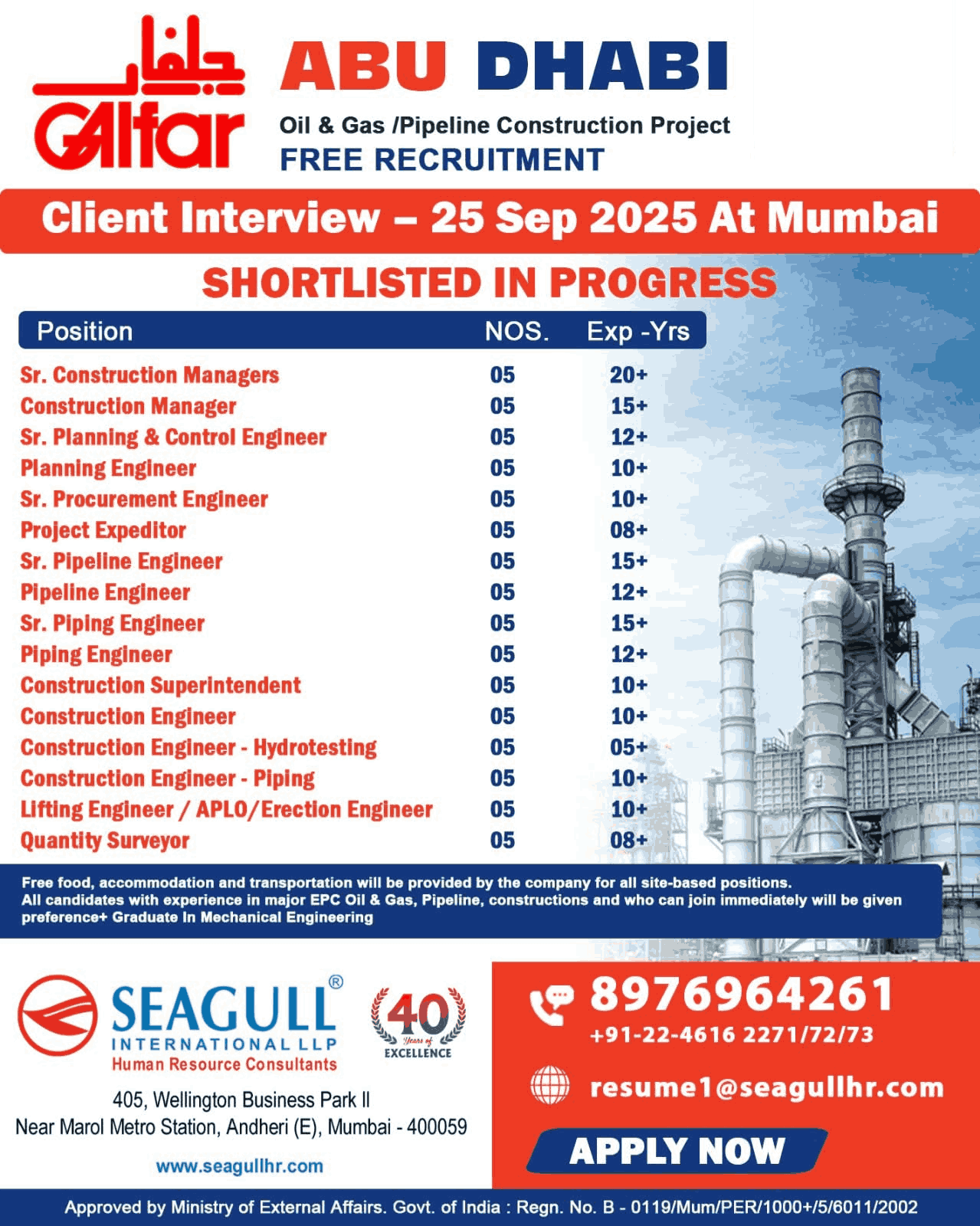 جلفار
Galfar

ABU DHABI
Oil & Gas /Pipeline Construction Project
FREE RECRUITMENT

Client Interview – 25 Sep 2025 At Mumbai

SHORTLISTED IN PROGRESS

| Position | NOS. | Exp -Yrs |
|---|---|---|
| Sr. Construction Managers | 05 | 20+ |
| Construction Manager | 05 | 15+ |
| Sr. Planning & Control Engineer | 05 | 12+ |
| Planning Engineer | 05 | 10+ |
| Sr. Procurement Engineer | 05 | 10+ |
| Project Expeditor | 05 | 08+ |
| Sr. Pipeline Engineer | 05 | 15+ |
| Pipeline Engineer | 05 | 12+ |
| Sr. Piping Engineer | 05 | 15+ |
| Piping Engineer | 05 | 12+ |
| Construction Superintendent | 05 | 10+ |
| Construction Engineer | 05 | 10+ |
| Construction Engineer - Hydrotesting | 05 | 05+ |
| Construction Engineer - Piping | 05 | 10+ |
| Lifting Engineer / APLO/Erection Engineer | 05 | 10+ |
| Quantity Surveyor | 05 | 08+ |

Free food, accommodation and transportation will be provided by the company for all site-based positions.
All candidates with experience in major EPC Oil & Gas, Pipeline, constructions and who can join immediately will be given preference+ Graduate In Mechanical Engineering

SEAGULL®
INTERNATIONAL LLP
Human Resource Consultants

40 Years of EXCELLENCE

405, Wellington Business Park II
Near Marol Metro Station, Andheri (E), Mumbai - 400059

www.seagullhr.com

8976964261
+91-22-4616 2271/72/73

resume1@seagullhr.com

APPLY NOW

Approved by Ministry of External Affairs. Govt. of India : Regn. No. B - 0119/Mum/PER/1000+/5/6011/2002